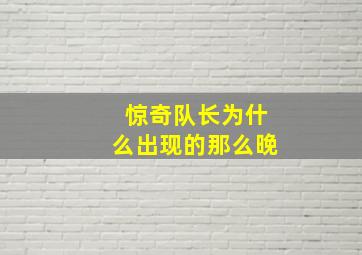 惊奇队长为什么出现的那么晚